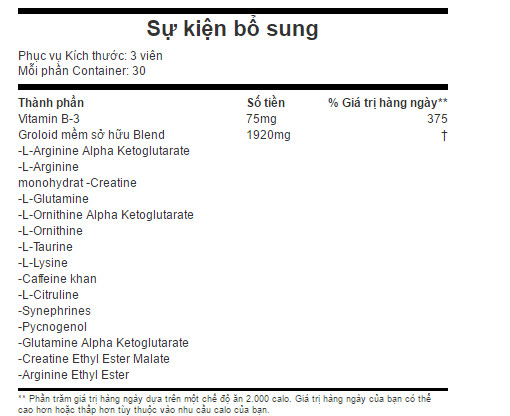 Sự kiện bổ sung

Phục vụ Kích thước: 3 viên
Mỗi phần Container: 30

| Thành phần | Số tiền | % Giá trị hàng ngày** |
|---|---|---|
| Vitamin B-3 | 75mg | 375 |
| Groloid mềm sở hữu Blend | 1920mg | † |
| -L-Arginine Alpha Ketoglutarate | | |
| -L-Arginine | | |
| monohydrat -Creatine | | |
| -L-Glutamine | | |
| -L-Ornithine Alpha Ketoglutarate | | |
| -L-Ornithine | | |
| -L-Taurine | | |
| -L-Lysine | | |
| -Caffeine khan | | |
| -L-Citruline | | |
| -Synephrines | | |
| -Pycnogenol | | |
| -Glutamine Alpha Ketoglutarate | | |
| -Creatine Ethyl Ester Malate | | |
| -Arginine Ethyl Ester | | |

** Phần trăm giá trị hàng ngày dựa trên một chế độ ăn 2.000 calo. Giá trị hàng ngày của bạn có thể cao hơn hoặc thấp hơn tùy thuộc vào nhu cầu calo của bạn.